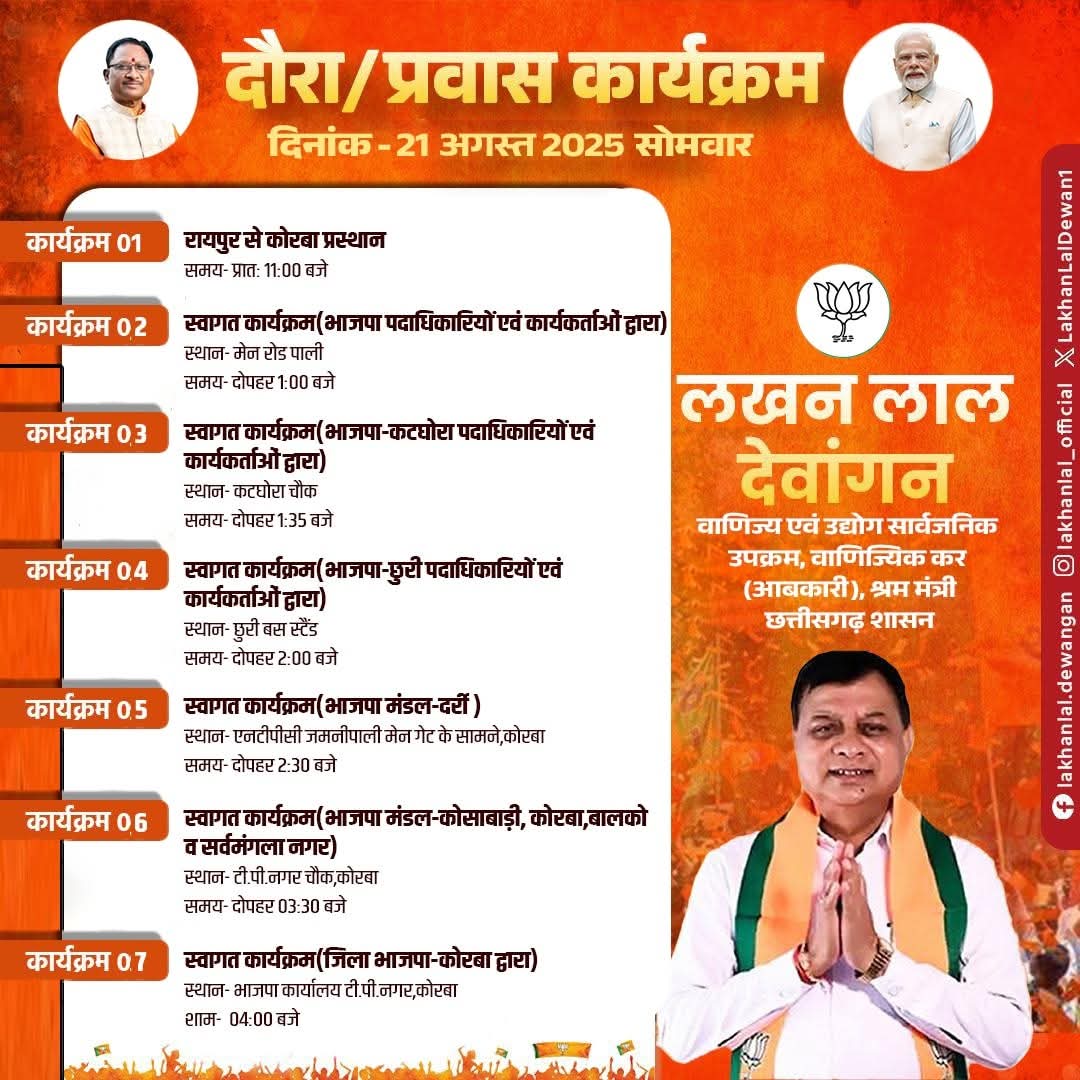 दौरा/प्रवास कार्यक्रम
दिनांक - 21 अगस्त 2025 सोमवार

कार्यक्रम 01
रायपुर से कोरबा प्रस्थान
समय- प्रात: 11:00 बजे

कार्यक्रम 02
स्वागत कार्यक्रम(भाजपा पदाधिकारियों एवं कार्यकर्ताओं द्वारा)
स्थान- मेन रोड पाली
समय- दोपहर 1:00 बजे

कार्यक्रम 03
स्वागत कार्यक्रम(भाजपा-कटघोरा पदाधिकारियों एवं कार्यकर्ताओं द्वारा)
स्थान- कटघोरा चौक
समय- दोपहर 1:35 बजे

कार्यक्रम 04
स्वागत कार्यक्रम(भाजपा-छुरी पदाधिकारियों एवं कार्यकर्ताओं द्वारा)
स्थान- छुरी बस स्टैंड
समय- दोपहर 2:00 बजे

कार्यक्रम 05
स्वागत कार्यक्रम(भाजपा मंडल-दर्री )
स्थान- एनटीपीसी जमनीपाली मेन गेट के सामने,कोरबा
समय- दोपहर 2:30 बजे

कार्यक्रम 06
स्वागत कार्यक्रम(भाजपा मंडल-कोसाबाड़ी, कोरबा,बालको व सर्वमंगला नगर)
स्थान- टी.पी.नगर चौक,कोरबा
समय- दोपहर 03:30 बजे

कार्यक्रम 07
स्वागत कार्यक्रम(जिला भाजपा-कोरबा द्वारा)
स्थान- भाजपा कार्यालय टी.पी.नगर,कोरबा
शाम- 04:00 बजे

लखन लाल देवांगन
वाणिज्य एवं उद्योग सार्वजनिक उपक्रम, वाणिज्यिक कर (आबकारी), श्रम मंत्री
छत्तीसगढ़ शासन

lakhanlal.dewangan
lakhanlal_official
LakhanLalDewan1